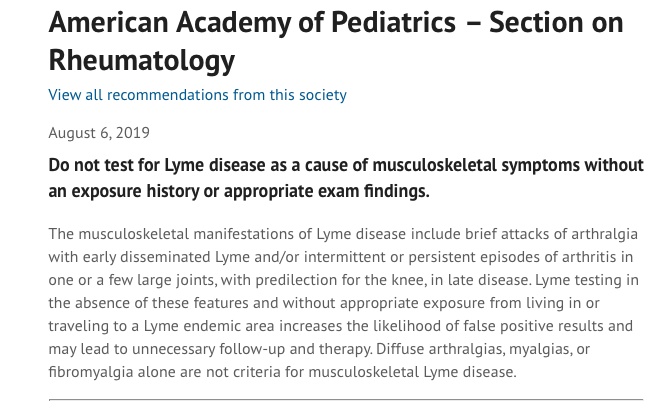 American Academy of Pediatrics – Section on Rheumatology

View all recommendations from this society

August 6, 2019

Do not test for Lyme disease as a cause of musculoskeletal symptoms without an exposure history or appropriate exam findings.

The musculoskeletal manifestations of Lyme disease include brief attacks of arthralgia with early disseminated Lyme and/or intermittent or persistent episodes of arthritis in one or a few large joints, with predilection for the knee, in late disease. Lyme testing in the absence of these features and without appropriate exposure from living in or traveling to a Lyme endemic area increases the likelihood of false positive results and may lead to unnecessary follow-up and therapy. Diffuse arthralgias, myalgias, or fibromyalgia alone are not criteria for musculoskeletal Lyme disease.